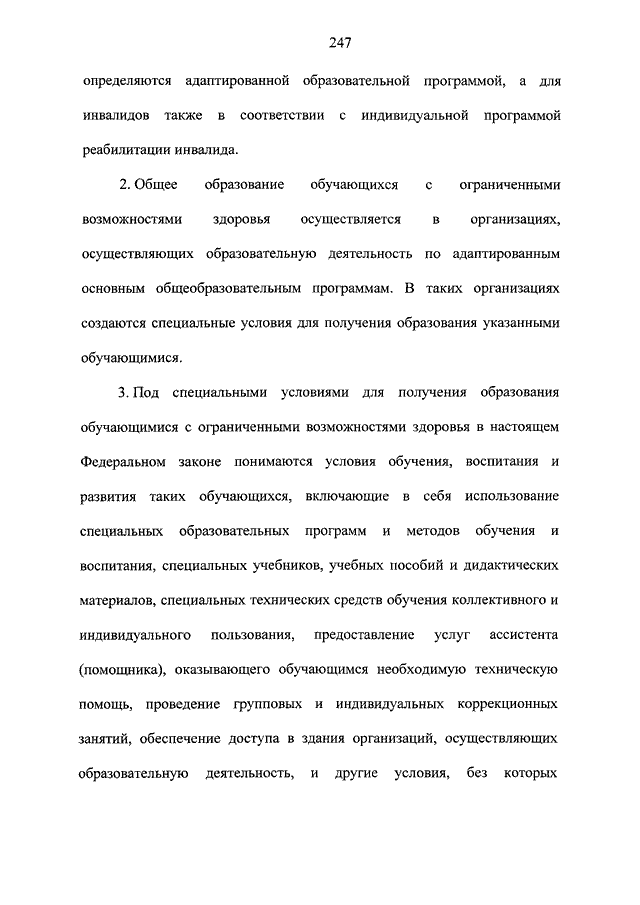 247

определяются адаптированной образовательной программой, а для инвалидов также в соответствии с индивидуальной программой реабилитации инвалида.

2. Общее образование обучающихся с ограниченными возможностями здоровья осуществляется в организациях, осуществляющих образовательную деятельность по адаптированным основным общеобразовательным программам. В таких организациях создаются специальные условия для получения образования указанными обучающимися.

3. Под специальными условиями для получения образования обучающимися с ограниченными возможностями здоровья в настоящем Федеральном законе понимаются условия обучения, воспитания и развития таких обучающихся, включающие в себя использование специальных образовательных программ и методов обучения и воспитания, специальных учебников, учебных пособий и дидактических материалов, специальных технических средств обучения коллективного и индивидуального пользования, предоставление услуг ассистента (помощника), оказывающего обучающимся необходимую техническую помощь, проведение групповых и индивидуальных коррекционных занятий, обеспечение доступа в здания организаций, осуществляющих образовательную деятельность, и другие условия, без которых